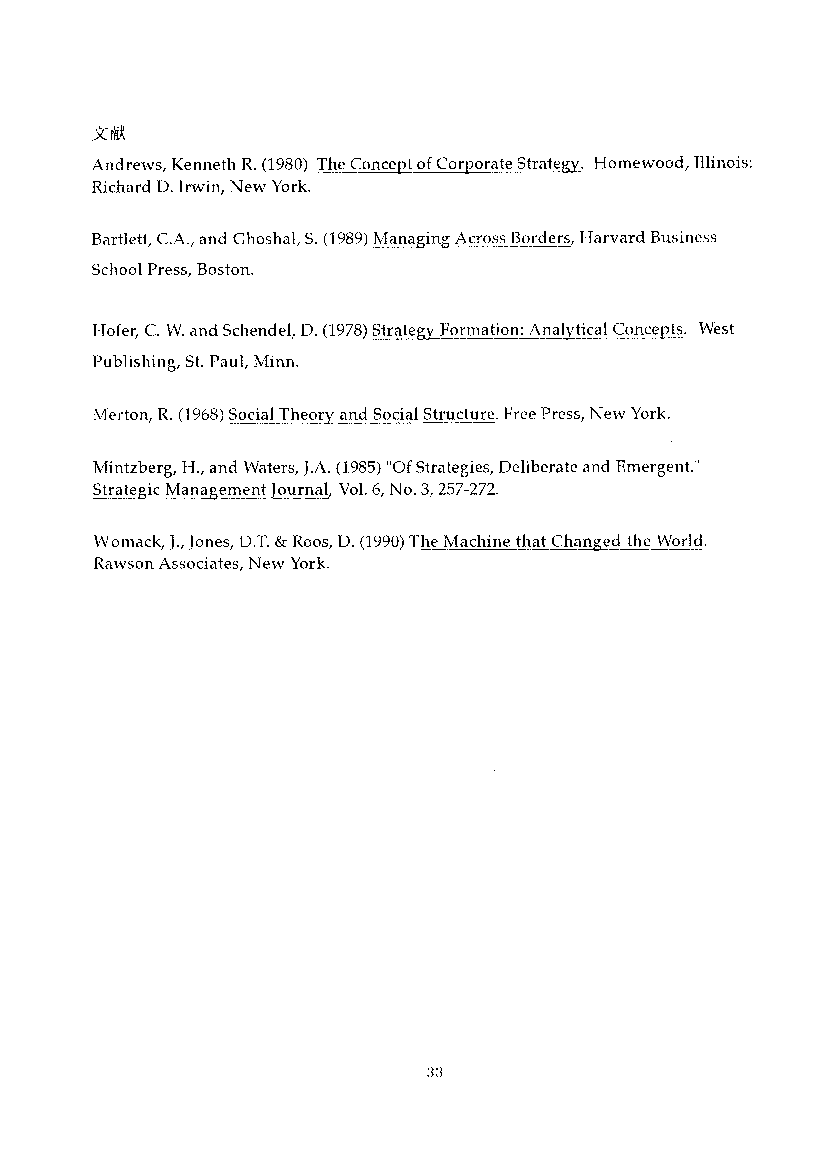 文献

Andrews, Kenneth R. (1980) The Concept of Corporate Strategy. Homewood, Illinois: Richard D. Irwin, New York.

Bartlett, C.A., and Ghoshal, S. (1989) Managing Across Borders, Harvard Business School Press, Boston.

Hofer, C. W. and Schendel, D. (1978) Strategy Formation: Analytical Concepts. West Publishing, St. Paul, Minn.

Merton, R. (1968) Social Theory and Social Structure. Free Press, New York.

Mintzberg, H., and Waters, J.A. (1985) "Of Strategies, Deliberate and Emergent." Strategic Management Journal, Vol. 6, No. 3, 257-272.

Womack, J., Jones, D.T. & Roos, D. (1990) The Machine that Changed the World. Rawson Associates, New York.

33